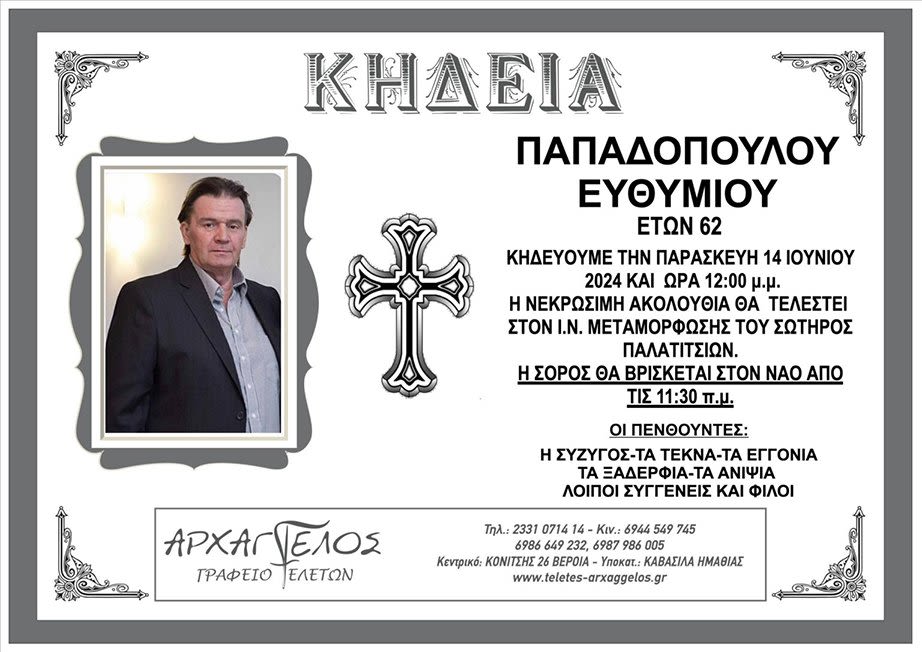 ΚΗΔΕΙΑ

ΠΑΠΑΔΟΠΟΥΛΟΥ
ΕΥΘΥΜΙΟΥ
ΕΤΩΝ 62

ΚΗΔΕΥΟΥΜΕ ΤΗΝ ΠΑΡΑΣΚΕΥΗ 14 ΙΟΥΝΙΟΥ 2024 ΚΑΙ ΩΡΑ 12:00 μ.μ.
Η ΝΕΚΡΩΣΙΜΗ ΑΚΟΛΟΥΘΙΑ ΘΑ ΤΕΛΕΣΤΕΙ ΣΤΟΝ Ι.Ν. ΜΕΤΑΜΟΡΦΩΣΗΣ ΤΟΥ ΣΩΤΗΡΟΣ ΠΑΛΑΤΙΤΣΙΩΝ.
Η ΣΟΡΟΣ ΘΑ ΒΡΙΣΚΕΤΑΙ ΣΤΟΝ ΝΑΟ ΑΠΟ ΤΙΣ 11:30 π.μ.

ΟΙ ΠΕΝΘΟΥΝΤΕΣ:
Η ΣΥΖΥΓΟΣ-ΤΑ ΤΕΚΝΑ-ΤΑ ΕΓΓΟΝΙΑ
ΤΑ ΞΑΔΕΡΦΙΑ-ΤΑ ΑΝΙΨΙΑ
ΛΟΙΠΟΙ ΣΥΓΓΕΝΕΙΣ ΚΑΙ ΦΙΛΟΙ

ΑΡΧΑΓΓΕΛΟΣ
ΓΡΑΦΕΙΟ ΤΕΛΕΤΩΝ

Τηλ.: 2331 0714 14 - Κιν.: 6944 549 745
6986 649 232, 6987 986 005
Κεντρικό: ΚΟΝΙΤΣΗΣ 26 ΒΕΡΟΙΑ - Υποκατ.: ΚΑΒΑΣΙΛΑ ΗΜΑΘΙΑΣ
www.teletes-arxaggelos.gr